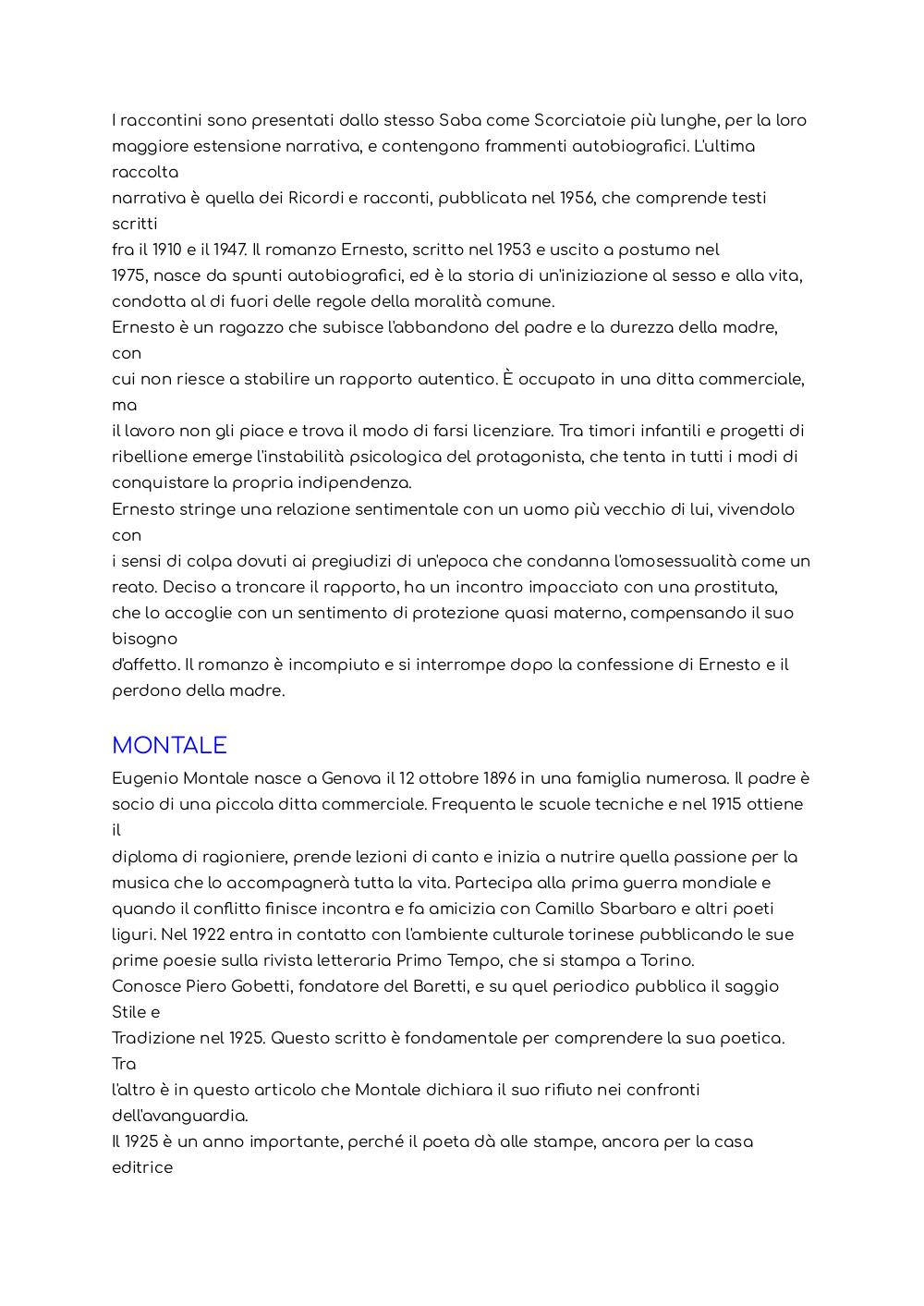 I raccontini sono presentati dallo stesso Saba come Scorciatoie più lunghe, per la loro maggiore estensione narrativa, e contengono frammenti autobiografici. L'ultima raccolta narrativa è quella dei Ricordi e racconti, pubblicata nel 1956, che comprende testi scritti fra il 1910 e il 1947. Il romanzo Ernesto, scritto nel 1953 e uscito a postumo nel 1975, nasce da spunti autobiografici, ed è la storia di un'iniziazione al sesso e alla vita, condotta al di fuori delle regole della moralità comune.
Ernesto è un ragazzo che subisce l'abbandono del padre e la durezza della madre, con cui non riesce a stabilire un rapporto autentico. È occupato in una ditta commerciale, ma il lavoro non gli piace e trova il modo di farsi licenziare. Tra timori infantili e progetti di ribellione emerge l'instabilità psicologica del protagonista, che tenta in tutti i modi di conquistare la propria indipendenza.
Ernesto stringe una relazione sentimentale con un uomo più vecchio di lui, vivendolo con i sensi di colpa dovuti ai pregiudizi di un'epoca che condanna l'omosessualità come un reato. Deciso a troncare il rapporto, ha un incontro impacciato con una prostituta, che lo accoglie con un sentimento di protezione quasi materno, compensando il suo bisogno d'affetto. Il romanzo è incompiuto e si interrompe dopo la confessione di Ernesto e il perdono della madre.

MONTALE

Eugenio Montale nasce a Genova il 12 ottobre 1896 in una famiglia numerosa. Il padre è socio di una piccola ditta commerciale. Frequenta le scuole tecniche e nel 1915 ottiene il diploma di ragioniere, prende lezioni di canto e inizia a nutrire quella passione per la musica che lo accompagnerà tutta la vita. Partecipa alla prima guerra mondiale e quando il conflitto finisce incontra e fa amicizia con Camillo Sbarbaro e altri poeti liguri. Nel 1922 entra in contatto con l'ambiente culturale torinese pubblicando le sue prime poesie sulla rivista letteraria Primo Tempo, che si stampa a Torino.
Conosce Piero Gobetti, fondatore del Baretti, e su quel periodico pubblica il saggio Stile e Tradizione nel 1925. Questo scritto è fondamentale per comprendere la sua poetica. Tra l'altro è in questo articolo che Montale dichiara il suo rifiuto nei confronti dell'avanguardia.
Il 1925 è un anno importante, perché il poeta dà alle stampe, ancora per la casa editrice